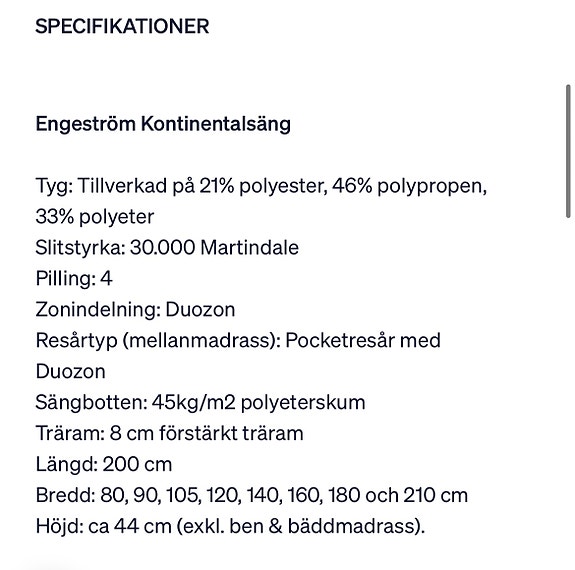 SPECIFIKATIONER

Engeström Kontinentalsäng

Tyg: Tillverkad på 21% polyester, 46% polypropen, 33% polyeter
Slitstyrka: 30.000 Martindale
Pilling: 4
Zonindelning: Duozon
Resårtyp (mellanmadrass): Pocketresår med Duozon
Sängbotten: 45kg/m2 polyeterskum
Träram: 8 cm förstärkt träram
Längd: 200 cm
Bredd: 80, 90, 105, 120, 140, 160, 180 och 210 cm
Höjd: ca 44 cm (exkl. ben & bäddmadrass).